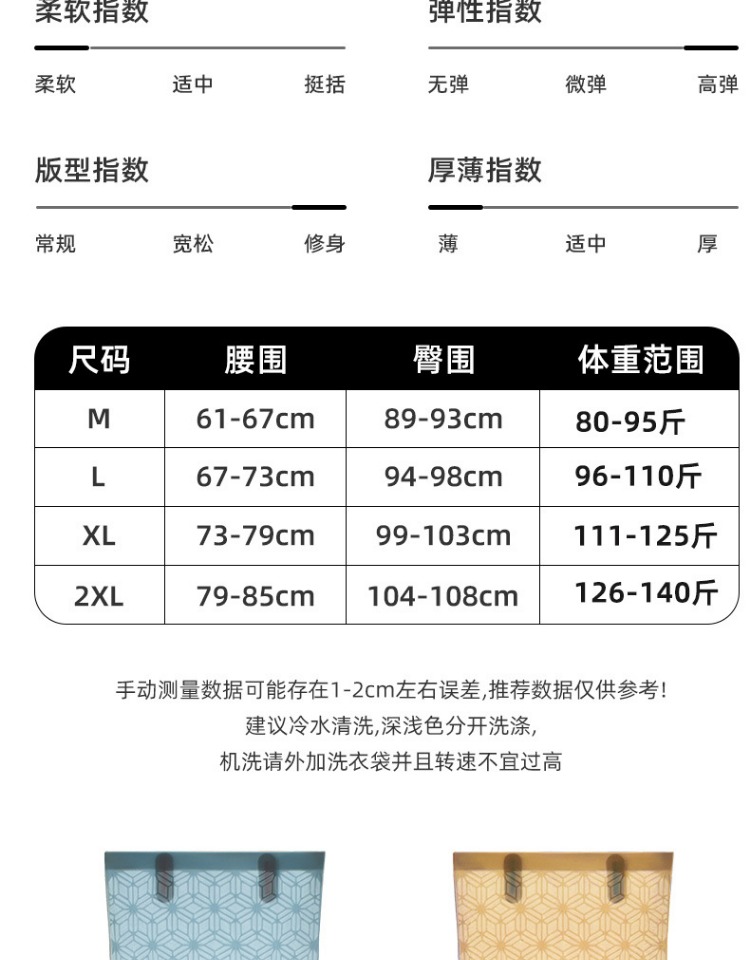 柔软指数

柔软 适中 挺括

弹性指数

无弹 微弹 高弹

版型指数

常规 宽松 修身

厚薄指数

薄 适中 厚

| 尺码 | 腰围 | 臀围 | 体重范围 |
|---|---|---|---|
| M | 61-67cm | 89-93cm | 80-95斤 |
| L | 67-73cm | 94-98cm | 96-110斤 |
| XL | 73-79cm | 99-103cm | 111-125斤 |
| 2XL | 79-85cm | 104-108cm | 126-140斤 |

手动测量数据可能存在1-2cm左右误差,推荐数据仅供参考!
建议冷水清洗,深浅色分开洗涤,
机洗请外加洗衣袋并且转速不宜过高